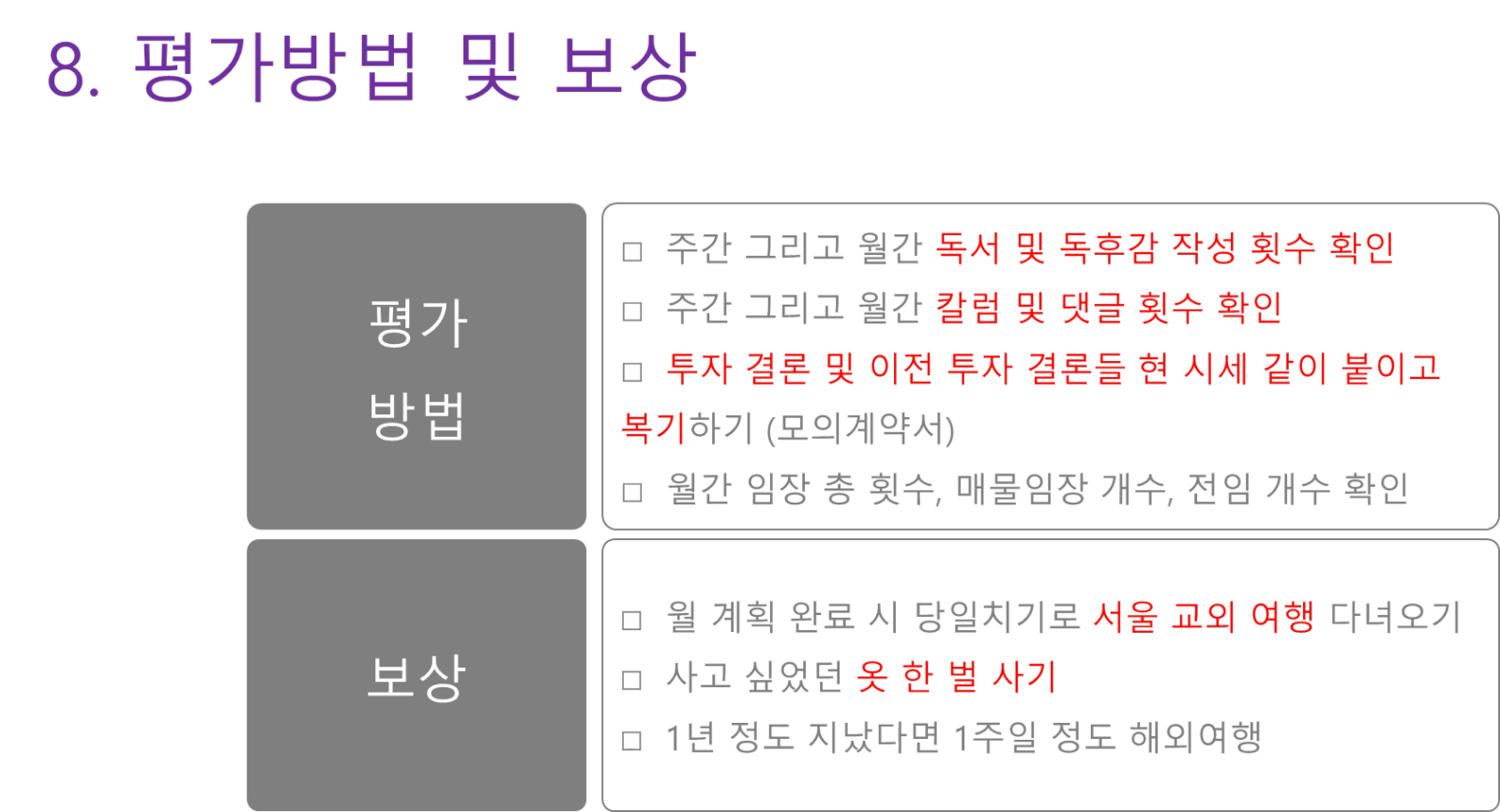 8. 평가방법 및 보상

평가
방법

☐ 주간 그리고 월간 독서 및 독후감 작성 횟수 확인
☐ 주간 그리고 월간 칼럼 및 댓글 횟수 확인
☐ 투자 결론 및 이전 투자 결론들 현 시세 같이 붙이고 복기하기 (모의계약서)
☐ 월간 임장 총 횟수, 매물임장 개수, 전임 개수 확인

보상

☐ 월 계획 완료 시 당일치기로 서울 교외 여행 다녀오기
☐ 사고 싶었던 옷 한 벌 사기
☐ 1년 정도 지났다면 1주일 정도 해외여행